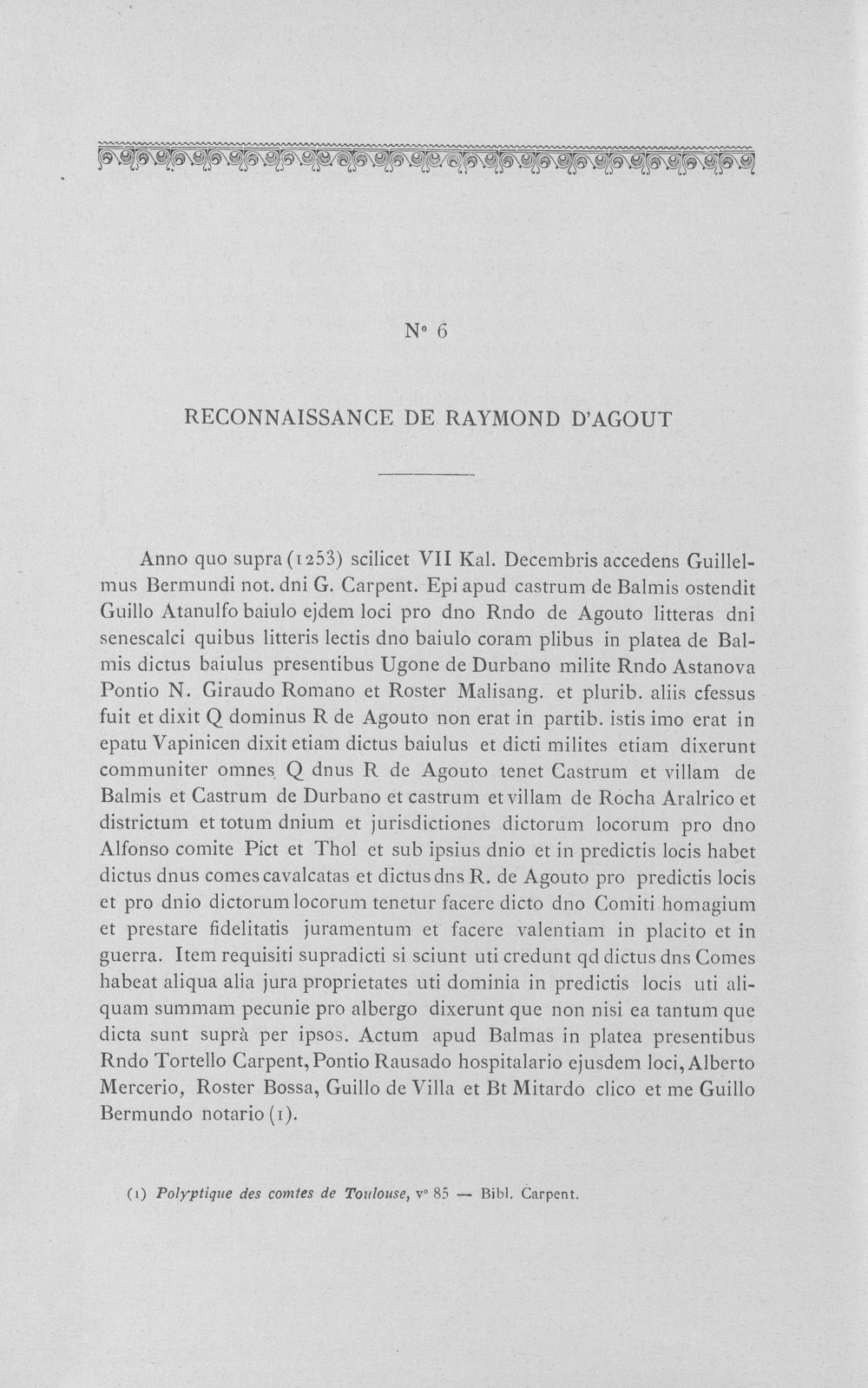 N° 6

RECONNAISSANCE DE RAYMOND D'AGOUT

Anno quo supra (1253) scilicet VII Kal. Decembris accedens Guillelmus Bermundi not. dni G. Carpent. Epi apud castrum de Balmis ostendit Guillo Atanulfo baiulo ejdem loci pro dno Rndo de Agouto litteras dni senescalci quibus litteris lectis dno baiulo coram plibus in platea de Balmis dictus baiulus presentibus Ugone de Durbano milite Rndo Astanova Pontio N. Giraudo Romano et Roster Malisang. et plurib. aliis cfessus fuit et dixit Q dominus R de Agouto non erat in partib. istis imo erat in epatu Vapinicen dixit etiam dictus baiulus et dicti milites etiam dixerunt communiter omnes Q dnus R de Agouto tenet Castrum et villam de Balmis et Castrum de Durbano et castrum et villam de Rocha Aralrico et districtum et totum dnium et jurisdictiones dictorum locorum pro dno Alfonso comite Pict et Thol et sub ipsius dnio et in predictis locis habet dictus dnus comes cavalcatas et dictus dns R. de Agouto pro predictis locis et pro dnio dictorum locorum tenetur facere dicto dno Comiti homagium et prestare fidelitatis juramentum et facere valentiam in placito et in guerra. Item requisiti supradicti si sciunt uti credunt qd dictus dns Comes habeat aliqua alia jura proprietates uti dominia in predictis locis uti aliquam summam pecunie pro albergo dixerunt que non nisi ea tantum que dicta sunt suprà per ipsos. Actum apud Balmas in platea presentibus Rndo Tortello Carpent, Pontio Rausado hospitalario ejusdem loci, Alberto Mercerio, Roster Bossa, Guillo de Villa et Bt Mitardo clico et me Guillo Bermundo notario (1).

(1) Polyptique des comtes de Toulouse, v° 85 — Bibl. Carpent.